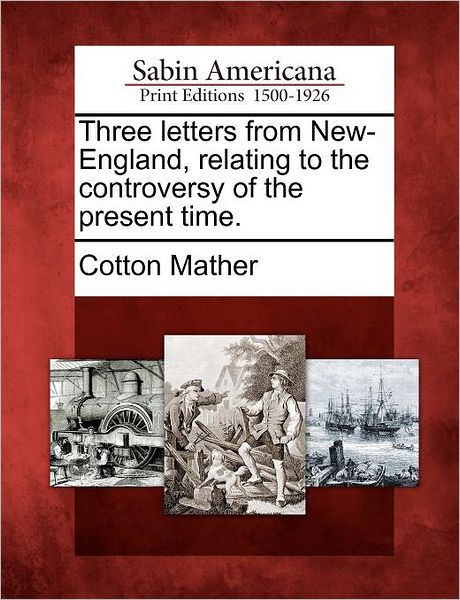 Sabin Americana
Print Editions 1500-1926

Three letters from New-England, relating to the controversy of the present time.

Cotton Mather